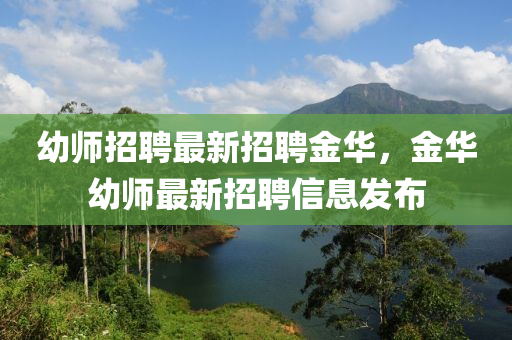 幼师招聘最新招聘金华，金华幼师最新招聘信息发布